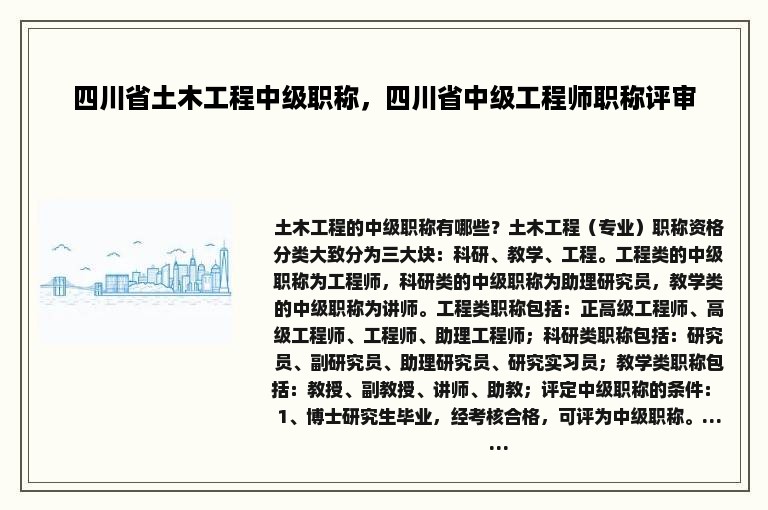 四川省土木工程中级职称，四川省中级工程师职称评审

土木工程的中级职称有哪些？土木工程（专业）职称资格分类大致分为三大块：科研、教学、工程。工程类的中级职称为工程师，科研类的中级职称为助理研究员，教学类的中级职称为讲师。工程类职称包括：正高级工程师、高级工程师、工程师、助理工程师；科研类职称包括：研究员、副研究员、助理研究员、研究实习员；教学类职称包括：教授、副教授、讲师、助教；评定中级职称的条件：1、博士研究生毕业，经考核合格，可评为中级职称。......